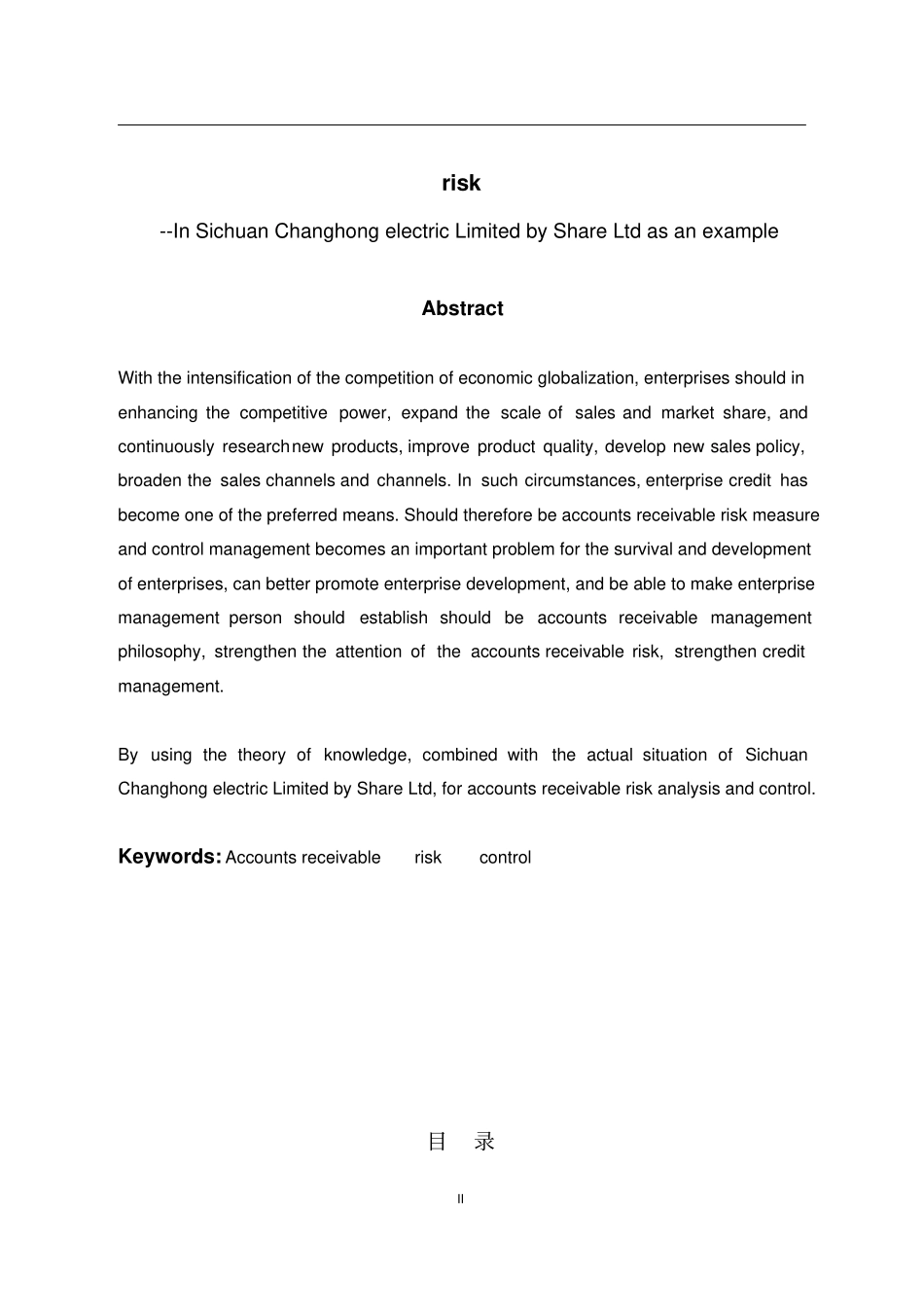 risk

--In Sichuan Changhong electric Limited by Share Ltd as an example

Abstract

With the intensification of the competition of economic globalization, enterprises should in enhancing the competitive power, expand the scale of sales and market share, and continuously research new products, improve product quality, develop new sales policy, broaden the sales channels and channels. In such circumstances, enterprise credit has become one of the preferred means. Should therefore be accounts receivable risk measure and control management becomes an important problem for the survival and development of enterprises, can better promote enterprise development, and be able to make enterprise management person should establish should be accounts receivable management philosophy, strengthen the attention of the accounts receivable risk, strengthen credit management.

By using the theory of knowledge, combined with the actual situation of Sichuan Changhong electric Limited by Share Ltd, for accounts receivable risk analysis and control.

Keywords: Accounts receivable risk control

目 录

II